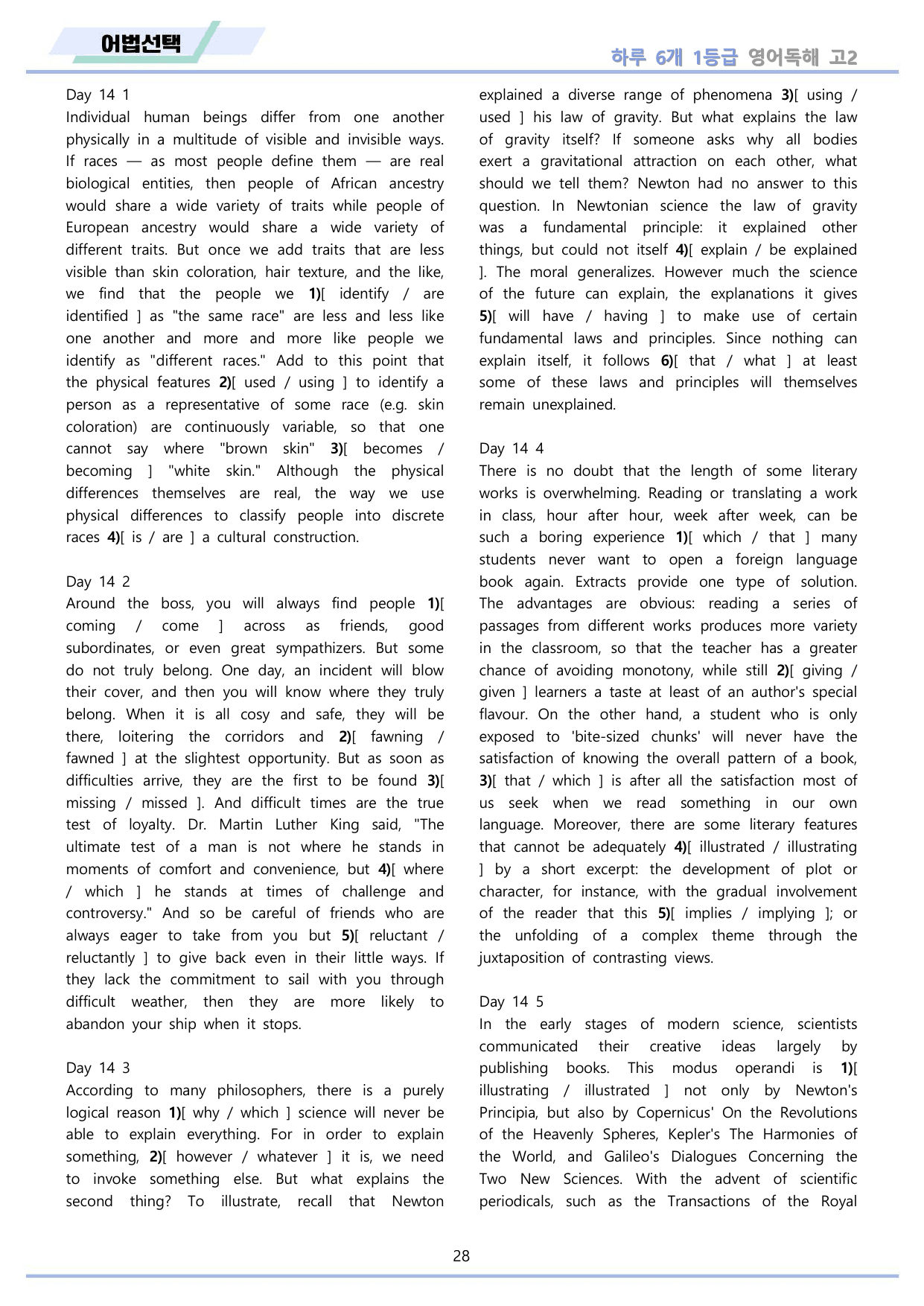 어법선택

하루 6개 1등급 영어독해 고2

Day 14 1
Individual human beings differ from one another physically in a multitude of visible and invisible ways. If races — as most people define them — are real biological entities, then people of African ancestry would share a wide variety of traits while people of European ancestry would share a wide variety of different traits. But once we add traits that are less visible than skin coloration, hair texture, and the like, we find that the people we 1)[ identify / are identified ] as "the same race" are less and less like one another and more and more like people we identify as "different races." Add to this point that the physical features 2)[ used / using ] to identify a person as a representative of some race (e.g. skin coloration) are continuously variable, so that one cannot say where "brown skin" 3)[ becomes / becoming ] "white skin." Although the physical differences themselves are real, the way we use physical differences to classify people into discrete races 4)[ is / are ] a cultural construction.

Day 14 2
Around the boss, you will always find people 1)[ coming / come ] across as friends, good subordinates, or even great sympathizers. But some do not truly belong. One day, an incident will blow their cover, and then you will know where they truly belong. When it is all cosy and safe, they will be there, loitering the corridors and 2)[ fawning / fawned ] at the slightest opportunity. But as soon as difficulties arrive, they are the first to be found 3)[ missing / missed ]. And difficult times are the true test of loyalty. Dr. Martin Luther King said, "The ultimate test of a man is not where he stands in moments of comfort and convenience, but 4)[ where / which ] he stands at times of challenge and controversy." And so be careful of friends who are always eager to take from you but 5)[ reluctant / reluctantly ] to give back even in their little ways. If they lack the commitment to sail with you through difficult weather, then they are more likely to abandon your ship when it stops.

Day 14 3
According to many philosophers, there is a purely logical reason 1)[ why / which ] science will never be able to explain everything. For in order to explain something, 2)[ however / whatever ] it is, we need to invoke something else. But what explains the second thing? To illustrate, recall that Newton explained a diverse range of phenomena 3)[ using / used ] his law of gravity. But what explains the law of gravity itself? If someone asks why all bodies exert a gravitational attraction on each other, what should we tell them? Newton had no answer to this question. In Newtonian science the law of gravity was a fundamental principle: it explained other things, but could not itself 4)[ explain / be explained ]. The moral generalizes. However much the science of the future can explain, the explanations it gives 5)[ will have / having ] to make use of certain fundamental laws and principles. Since nothing can explain itself, it follows 6)[ that / what ] at least some of these laws and principles will themselves remain unexplained.

Day 14 4
There is no doubt that the length of some literary works is overwhelming. Reading or translating a work in class, hour after hour, week after week, can be such a boring experience 1)[ which / that ] many students never want to open a foreign language book again. Extracts provide one type of solution. The advantages are obvious: reading a series of passages from different works produces more variety in the classroom, so that the teacher has a greater chance of avoiding monotony, while still 2)[ giving / given ] learners a taste at least of an author's special flavour. On the other hand, a student who is only exposed to 'bite-sized chunks' will never have the satisfaction of knowing the overall pattern of a book, 3)[ that / which ] is after all the satisfaction most of us seek when we read something in our own language. Moreover, there are some literary features that cannot be adequately 4)[ illustrated / illustrating ] by a short excerpt: the development of plot or character, for instance, with the gradual involvement of the reader that this 5)[ implies / implying ]; or the unfolding of a complex theme through the juxtaposition of contrasting views.

Day 14 5
In the early stages of modern science, scientists communicated their creative ideas largely by publishing books. This modus operandi is 1)[ illustrating / illustrated ] not only by Newton's Principia, but also by Copernicus' On the Revolutions of the Heavenly Spheres, Kepler's The Harmonies of the World, and Galileo's Dialogues Concerning the Two New Sciences. With the advent of scientific periodicals, such as the Transactions of the Royal

28